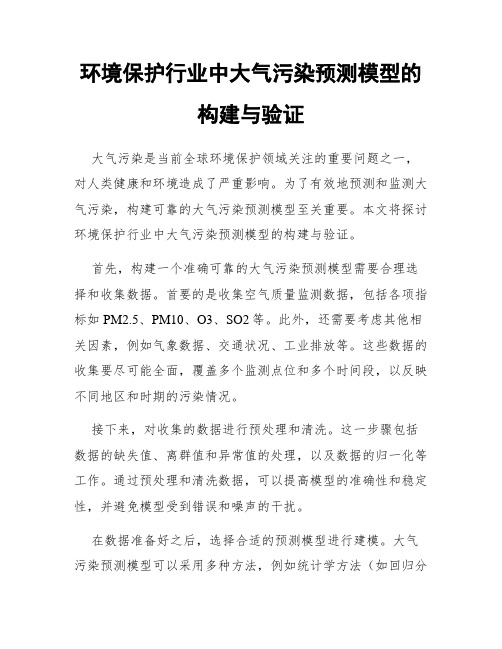 环境保护行业中大气污染预测模型的构建与验证

大气污染是当前全球环境保护领域关注的重要问题之一，对人类健康和环境造成了严重影响。为了有效地预测和监测大气污染，构建可靠的大气污染预测模型至关重要。本文将探讨环境保护行业中大气污染预测模型的构建与验证。

首先，构建一个准确可靠的大气污染预测模型需要合理选择和收集数据。首要的是收集空气质量监测数据，包括各项指标如 PM2.5、PM10、O3、SO2 等。此外，还需要考虑其他相关因素，例如气象数据、交通状况、工业排放等。这些数据的收集要尽可能全面，覆盖多个监测点位和多个时间段，以反映不同地区和时期的污染情况。

接下来，对收集的数据进行预处理和清洗。这一步骤包括数据的缺失值、离群值和异常值的处理，以及数据的归一化等工作。通过预处理和清洗数据，可以提高模型的准确性和稳定性，并避免模型受到错误和噪声的干扰。

在数据准备好之后，选择合适的预测模型进行建模。大气污染预测模型可以采用多种方法，例如统计学方法（如回归分